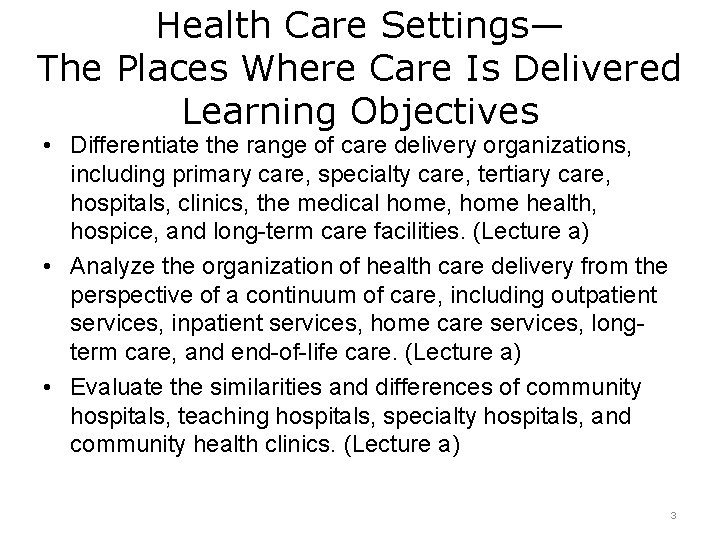 Health Care Settings—
The Places Where Care Is Delivered
Learning Objectives

• Differentiate the range of care delivery organizations, including primary care, specialty care, tertiary care, hospitals, clinics, the medical home, home health, hospice, and long-term care facilities. (Lecture a)

• Analyze the organization of health care delivery from the perspective of a continuum of care, including outpatient services, inpatient services, home care services, long-term care, and end-of-life care. (Lecture a)

• Evaluate the similarities and differences of community hospitals, teaching hospitals, specialty hospitals, and community health clinics. (Lecture a)

3